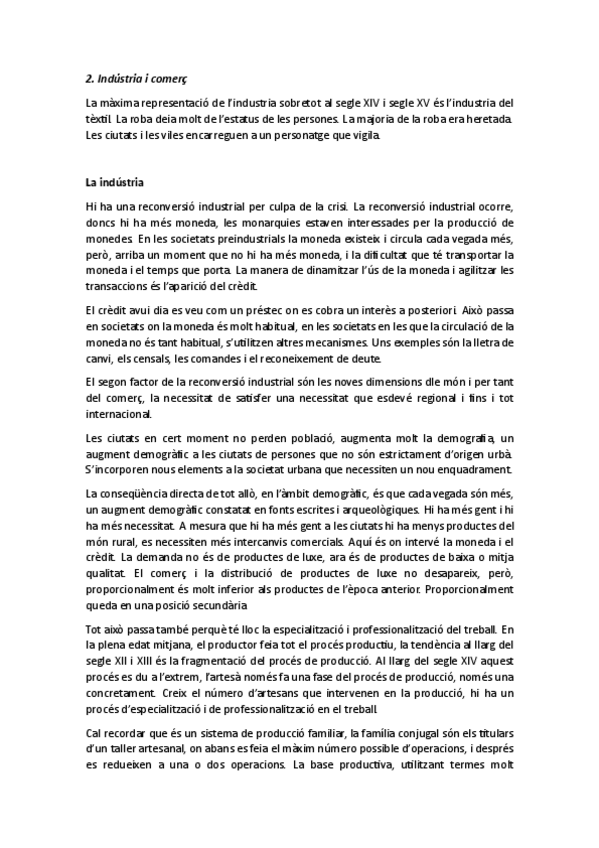 2. Indústria i comerç

La màxima representació de l'industria sobretot al segle XIV i segle XV és l'industria del tèxtil. La roba deia molt de l'estatus de les persones. La majoria de la roba era heretada. Les ciutats i les viles encarreguen a un personatge que vigila.

La indústria

Hi ha una reconversió industrial per culpa de la crisi. La reconversió industrial ocorre, doncs hi ha més moneda, les monarquies estaven interessades per la producció de monedes. En les societats preindustrials la moneda existeix i circula cada vegada més, però, arriba un moment que no hi ha més moneda, i la dificultat que té transportar la moneda i el temps que porta. La manera de dinamitzar l'ús de la moneda i agilitzar les transaccions és l'aparició del crèdit.

El crèdit avui dia es veu com un préstec on es cobra un interès a posteriori. Això passa en societats on la moneda és molt habitual, en les societats en les que la circulació de la moneda no és tant habitual, s'utilitzen altres mecanismes. Uns exemples són la lletra de canvi, els censals, les comandes i el reconeixement de deute.

El segon factor de la reconversió industrial són les noves dimensions dle món i per tant del comerç, la necessitat de satisfer una necessitat que esdevé regional i fins i tot internacional.

Les ciutats en cert moment no perden població, augmenta molt la demografia, un augment demogràfic a les ciutats de persones que no són estrictament d'origen urbà. S'incorporen nous elements a la societat urbana que necessiten un nou enquadrament.

La conseqüència directa de tot allò, en l'àmbit demogràfic, és que cada vegada són més, un augment demogràfic constatat en fonts escrites i arqueològiques. Hi ha més gent i hi ha més necessitat. A mesura que hi ha més gent a les ciutats hi ha menys productes del món rural, es necessiten més intercanvis comercials. Aquí és on intervé la moneda i el crèdit. La demanda no és de productes de luxe, ara és de productes de baixa o mitja qualitat. El comerç i la distribució de productes de luxe no desapareix, però, proporcionalment és molt inferior als productes de l'època anterior. Proporcionalment queda en una posició secundària

Tot això passa també perquè té lloc la especialització i professionalització del treball. En la plena edat mitjana, el productor feia tot el procés productiu, la tendència al llarg del segle XII i XIII és la fragmentació del procés de producció. Al llarg del segle XIV aquest procés es du a l'extrem, l'artesà només fa una fase del procés de producció, només una concretament. Creix el número d'artesans que intervenen en la producció, hi ha un procés d'especialització i de professionalització en el treball.

Cal recordar que és un sistema de producció familiar, la família conjugal són els titulars d'un taller artesanal, on abans es feia el màxim número possible d'operacions, i després es redueixen a una o dos operacions. La base productiva, utilitzant termes molt